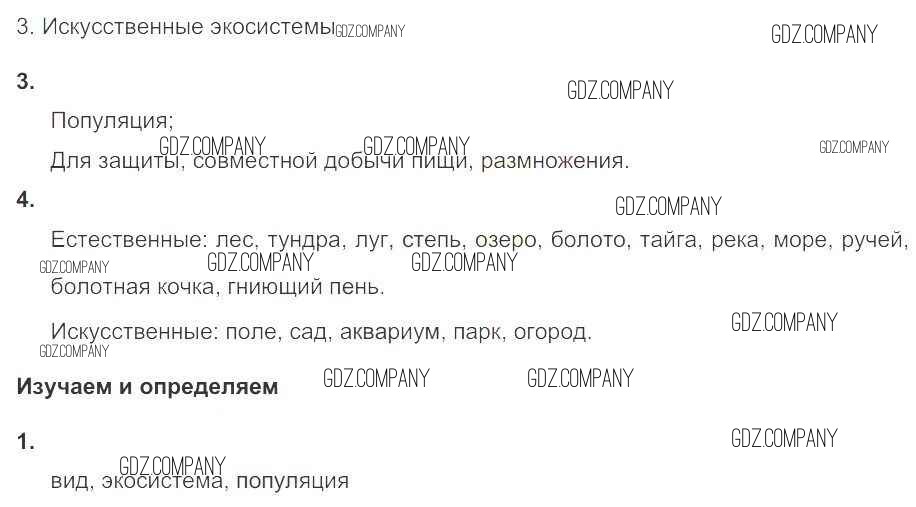 3. Искусственные экосистемы

3.

Популяция;

Для защиты, совместной добычи пищи, размножения.

4.

Естественные: лес, тундра, луг, степь, озеро, болото, тайга, река, море, ручей, болотная кочка, гниющий пень.

Искусственные: поле, сад, аквариум, парк, огород.

Изучаем и определяем

1.

вид, экосистема, популяция

GDZ.COMPANY